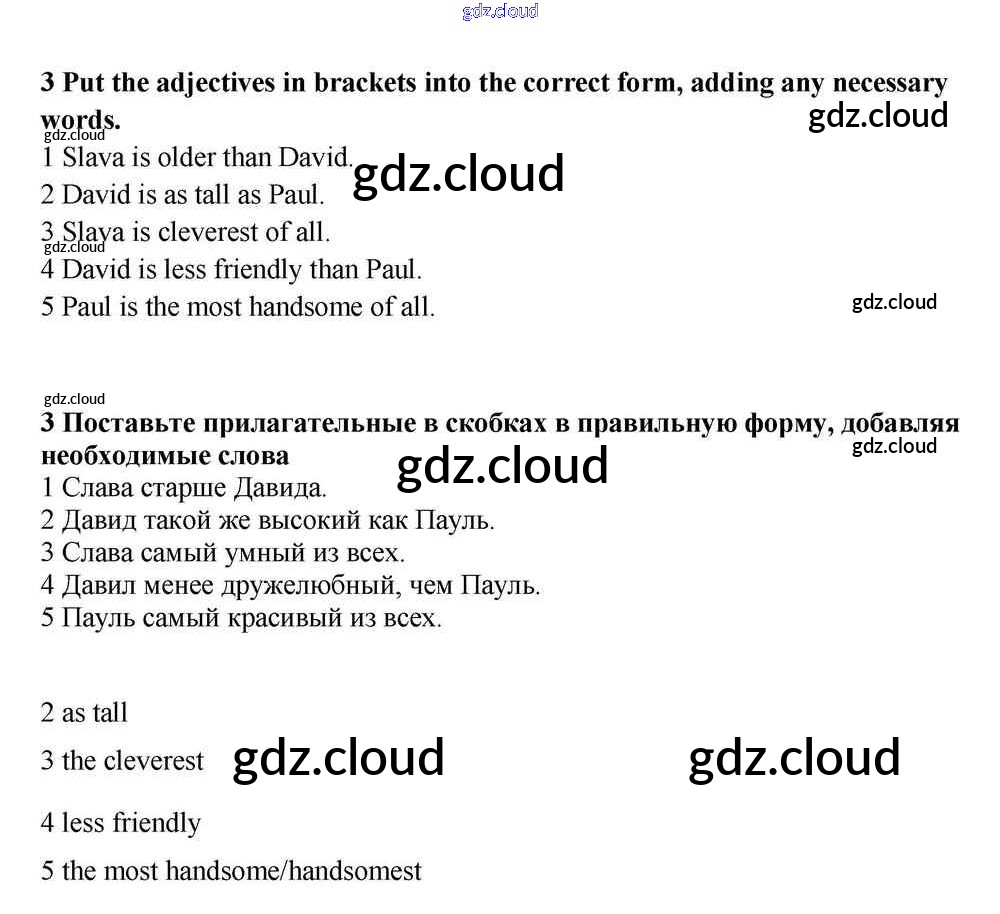 3 Put the adjectives in brackets into the correct form, adding any necessary words.

1 Slava is older than David.
2 David is as tall as Paul.
3 Slava is cleverest of all.
4 David is less friendly than Paul.
5 Paul is the most handsome of all.

3 Поставьте прилагательные в скобках в правильную форму, добавляя необходимые слова

1 Слава старше Давида.
2 Давид такой же высокий как Пауль.
3 Слава самый умный из всех.
4 Давил менее дружелюбный, чем Пауль.
5 Пауль самый красивый из всех.

2 as tall
3 the cleverest
4 less friendly
5 the most handsome/handsomest

gdz.cloud